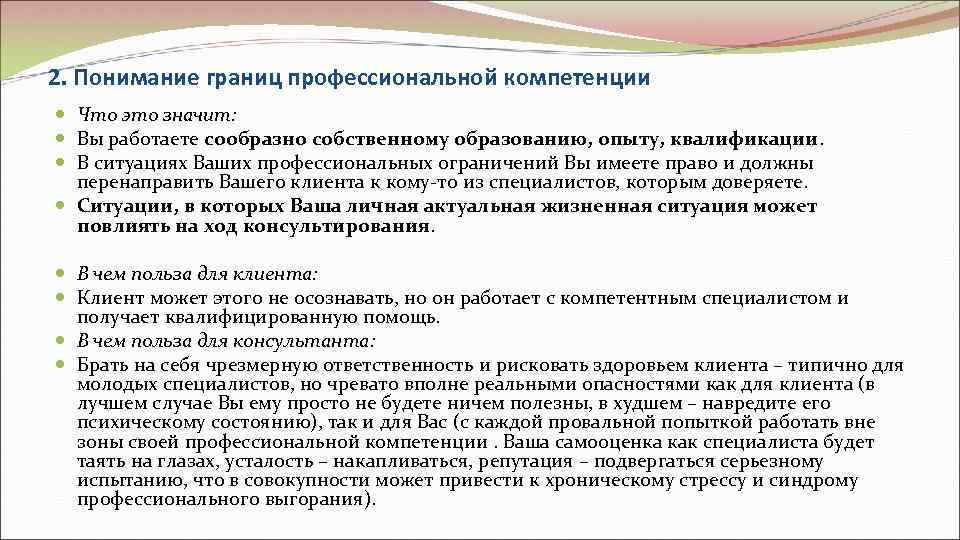 2. Понимание границ профессиональной компетенции

Что это значит:

Вы работаете сообразно собственному образованию, опыту, квалификации.

В ситуациях Ваших профессиональных ограничений Вы имеете право и должны перенаправить Вашего клиента к кому-то из специалистов, которым доверяете.

Ситуации, в которых Ваша личная актуальная жизненная ситуация может повлиять на ход консультирования.

В чем польза для клиента:

Клиент может этого не осознавать, но он работает с компетентным специалистом и получает квалифицированную помощь.

В чем польза для консультанта:

Брать на себя чрезмерную ответственность и рисковать здоровьем клиента – типично для молодых специалистов, но чревато вполне реальными опасностями как для клиента (в лучшем случае Вы ему просто не будете ничем полезны, в худшем – навредите его психическому состоянию), так и для Вас (с каждой провальной попыткой работать вне зоны своей профессиональной компетенции . Ваша самооценка как специалиста будет таять на глазах, усталость – накапливаться, репутация – подвергаться серьезному испытанию, что в совокупности может привести к хроническому стрессу и синдрому профессионального выгорания).